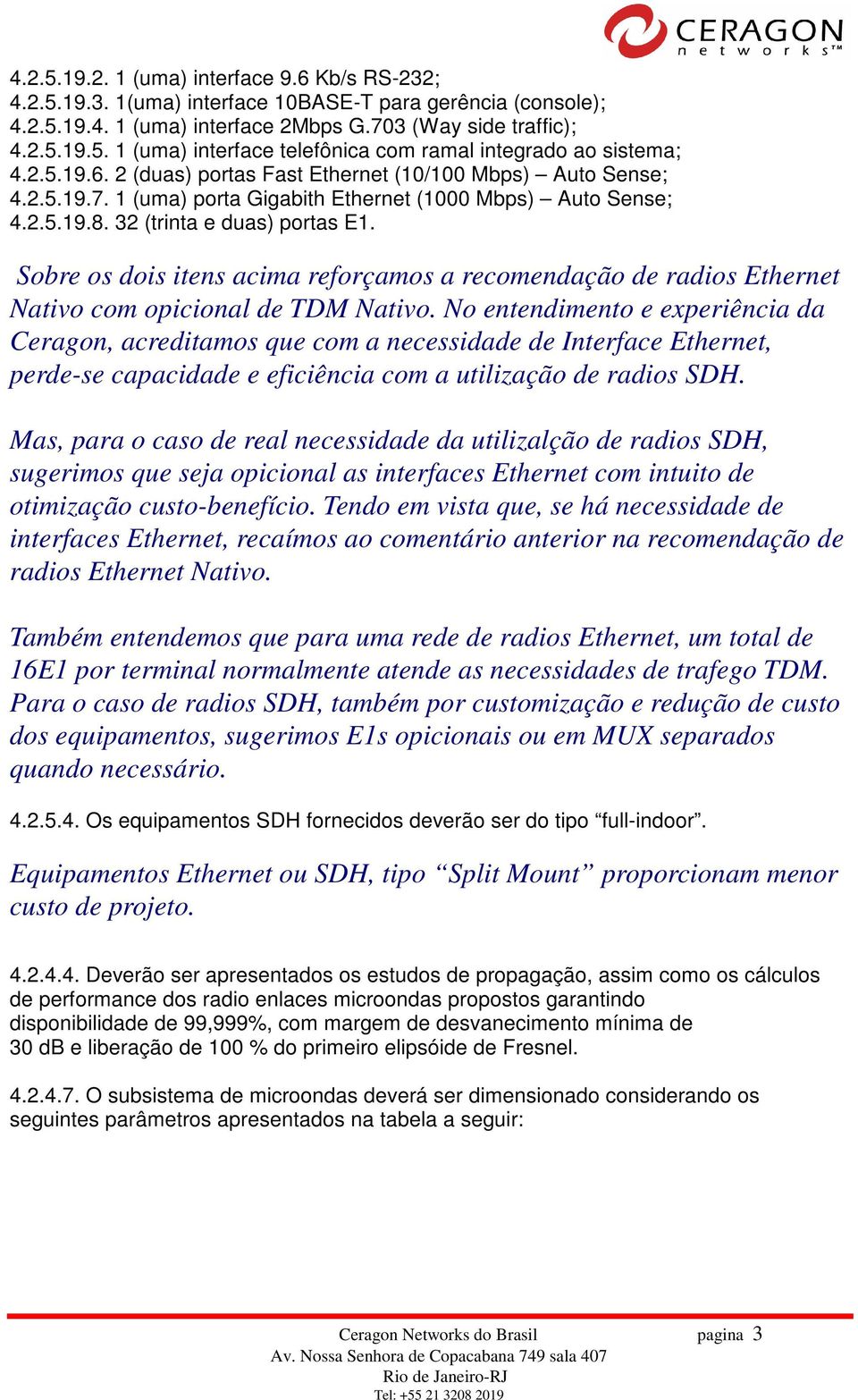 CERAGON networks™

4.2.5.19.2. 1 (uma) interface 9.6 Kb/s RS-232;
4.2.5.19.3. 1(uma) interface 10BASE-T para gerência (console);
4.2.5.19.4. 1 (uma) interface 2Mbps G.703 (Way side traffic);
4.2.5.19.5. 1 (uma) interface telefônica com ramal integrado ao sistema;
4.2.5.19.6. 2 (duas) portas Fast Ethernet (10/100 Mbps) – Auto Sense;
4.2.5.19.7. 1 (uma) porta Gigabith Ethernet (1000 Mbps) – Auto Sense;
4.2.5.19.8. 32 (trinta e duas) portas E1.

Sobre os dois itens acima reforçamos a recomendação de radios Ethernet Nativo com opicional de TDM Nativo. No entendimento e experiência da Ceragon, acreditamos que com a necessidade de Interface Ethernet, perde-se capacidade e eficiência com a utilização de radios SDH.

Mas, para o caso de real necessidade da utilizalção de radios SDH, sugerimos que seja opicional as interfaces Ethernet com intuito de otimização custo-benefício. Tendo em vista que, se há necessidade de interfaces Ethernet, recaímos ao comentário anterior na recomendação de radios Ethernet Nativo.

Também entendemos que para uma rede de radios Ethernet, um total de 16E1 por terminal normalmente atende as necessidades de trafego TDM. Para o caso de radios SDH, também por customização e redução de custo dos equipamentos, sugerimos E1s opicionais ou em MUX separados quando necessário.

4.2.5.4. Os equipamentos SDH fornecidos deverão ser do tipo “full-indoor”.

Equipamentos Ethernet ou SDH, tipo “Split Mount” proporcionam menor custo de projeto.

4.2.4.4. Deverão ser apresentados os estudos de propagação, assim como os cálculos de performance dos radio enlaces microondas propostos garantindo disponibilidade de 99,999%, com margem de desvanecimento mínima de 30 dB e liberação de 100 % do primeiro elipsóide de Fresnel.

4.2.4.7. O subsistema de microondas deverá ser dimensionado considerando os seguintes parâmetros apresentados na tabela a seguir:

Ceragon Networks do Brasil
Av. Nossa Senhora de Copacabana 749 sala 407
Rio de Janeiro-RJ
Tel: +55 21 3208 2019

pagina 3